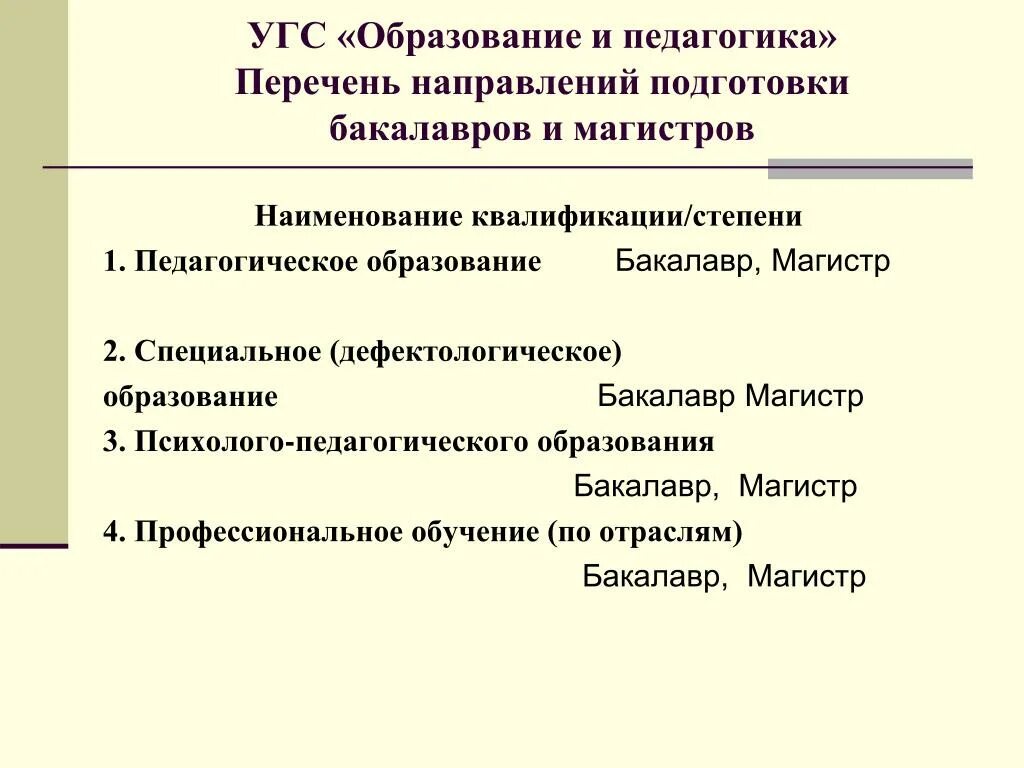 УГС «Образование и педагогика»
Перечень направлений подготовки бакалавров и магистров

Наименование квалификации/степени

1. Педагогическое образование Бакалавр, Магистр

2. Специальное (дефектологическое) образование Бакалавр Магистр

3. Психолого-педагогического образования Бакалавр, Магистр

4. Профессиональное обучение (по отраслям) Бакалавр, Магистр